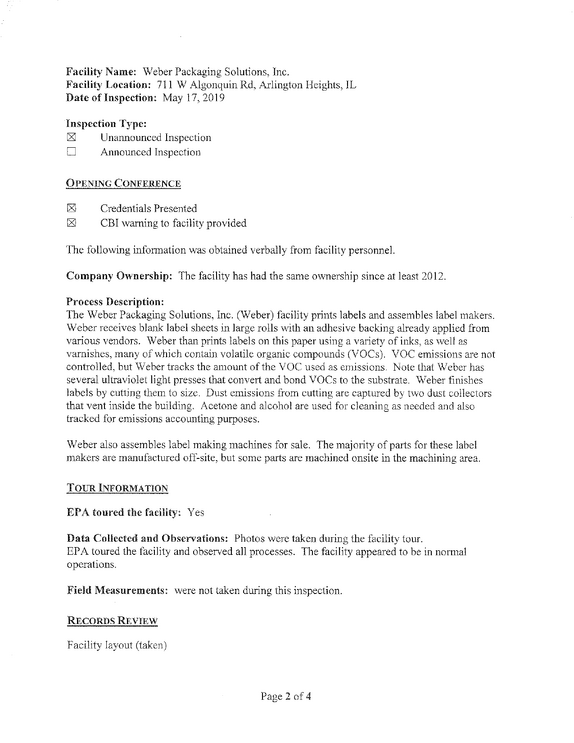 Facility Name: Weber Packaging Solutions, Inc.
Facility Location: 711 W Algonquin Rd, Arlington Heights, IL
Date of Inspection: May 17, 2019

Inspection Type:
☑ Unannounced Inspection
☐ Announced Inspection

OPENING CONFERENCE

☑ Credentials Presented
☑ CBI warning to facility provided

The following information was obtained verbally from facility personnel.

Company Ownership: The facility has had the same ownership since at least 2012.

Process Description:
The Weber Packaging Solutions, Inc. (Weber) facility prints labels and assembles label makers. Weber receives blank label sheets in large rolls with an adhesive backing already applied from various vendors. Weber than prints labels on this paper using a variety of inks, as well as varnishes, many of which contain volatile organic compounds (VOCs). VOC emissions are not controlled, but Weber tracks the amount of the VOC used as emissions. Note that Weber has several ultraviolet light presses that convert and bond VOCs to the substrate. Weber finishes labels by cutting them to size. Dust emissions from cutting are captured by two dust collectors that vent inside the building. Acetone and alcohol are used for cleaning as needed and also tracked for emissions accounting purposes.

Weber also assembles label making machines for sale. The majority of parts for these label makers are manufactured off-site, but some parts are machined onsite in the machining area.

TOUR INFORMATION

EPA toured the facility: Yes

Data Collected and Observations: Photos were taken during the facility tour.
EPA toured the facility and observed all processes. The facility appeared to be in normal operations.

Field Measurements: were not taken during this inspection.

RECORDS REVIEW

Facility layout (taken)

Page 2 of 4